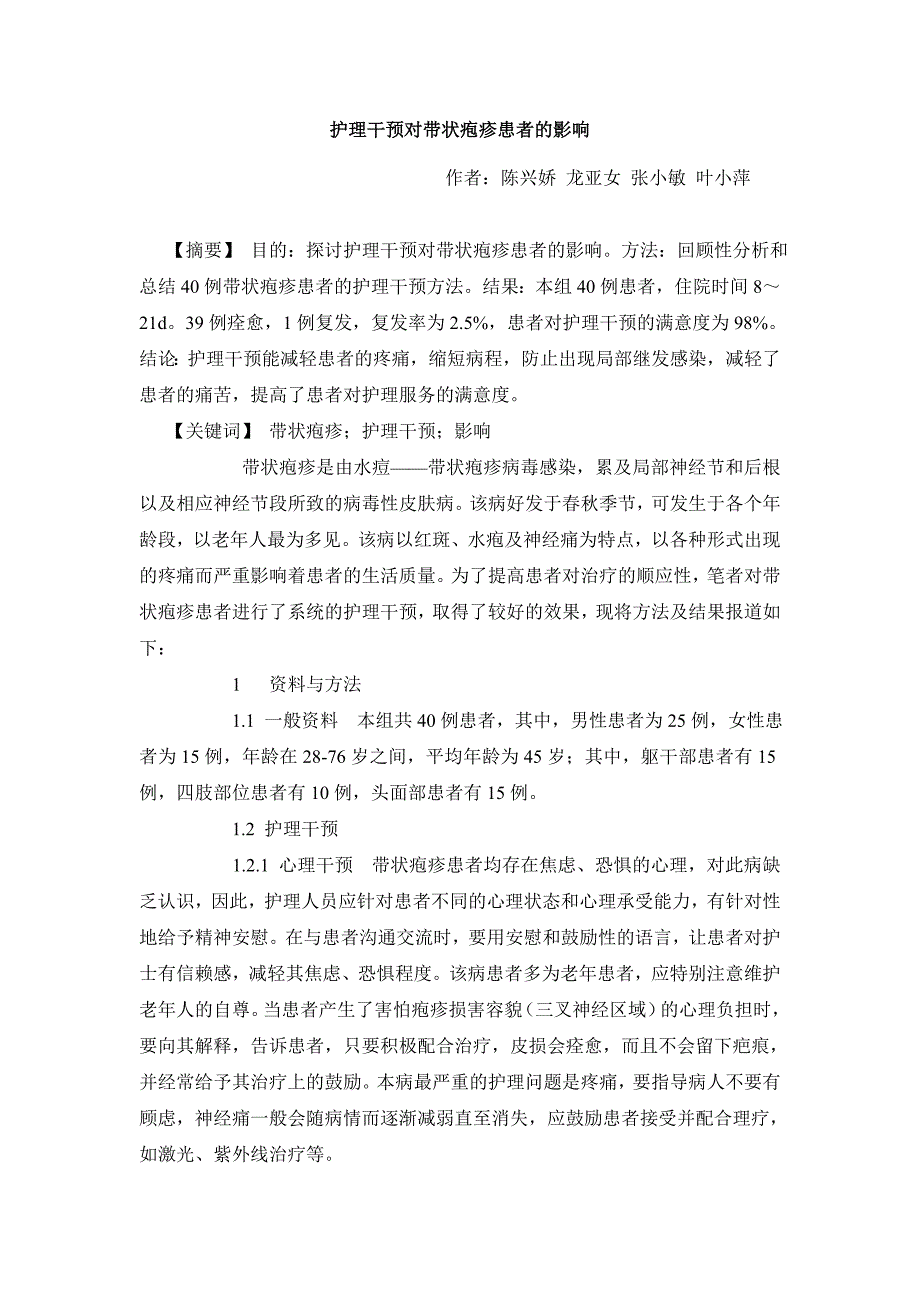 护理干预对带状疱疹患者的影响

作者：陈兴娇 龙亚女 张小敏 叶小萍

【摘要】 目的：探讨护理干预对带状疱疹患者的影响。方法：回顾性分析和总结 40 例带状疱疹患者的护理干预方法。结果：本组 40 例患者，住院时间 8～21d。39 例痊愈，1 例复发，复发率为 2.5%，患者对护理干预的满意度为 98%。结论: 护理干预能减轻患者的疼痛，缩短病程，防止出现局部继发感染，减轻了患者的痛苦，提高了患者对护理服务的满意度。

【关键词】 带状疱疹；护理干预；影响

带状疱疹是由水痘——带状疱疹病毒感染，累及局部神经节和后根以及相应神经节段所致的病毒性皮肤病。该病好发于春秋季节，可发生于各个年龄段，以老年人最为多见。该病以红斑、水疱及神经痛为特点，以各种形式出现的疼痛而严重影响着患者的生活质量。为了提高患者对治疗的顺应性，笔者对带状疱疹患者进行了系统的护理干预，取得了较好的效果，现将方法及结果报道如下：

1 资料与方法

1.1 一般资料 本组共 40 例患者，其中，男性患者为 25 例，女性患者为 15 例，年龄在 28-76 岁之间，平均年龄为 45 岁；其中，躯干部患者有 15 例，四肢部位患者有 10 例，头面部患者有 15 例。

1.2 护理干预

1.2.1 心理干预 带状疱疹患者均存在焦虑、恐惧的心理，对此病缺乏认识，因此，护理人员应针对患者不同的心理状态和心理承受能力，有针对性地给予精神安慰。在与患者沟通交流时，要用安慰和鼓励性的语言，让患者对护士有信赖感，减轻其焦虑、恐惧程度。该病患者多为老年患者，应特别注意维护老年人的自尊。当患者产生了害怕疱疹损害容貌（三叉神经区域）的心理负担时，要向其解释，告诉患者，只要积极配合治疗，皮损会痊愈，而且不会留下疤痕，并经常给予其治疗上的鼓励。本病最严重的护理问题是疼痛，要指导病人不要有顾虑，神经痛一般会随病情而逐渐减弱直至消失，应鼓励患者接受并配合理疗，如激光、紫外线治疗等。